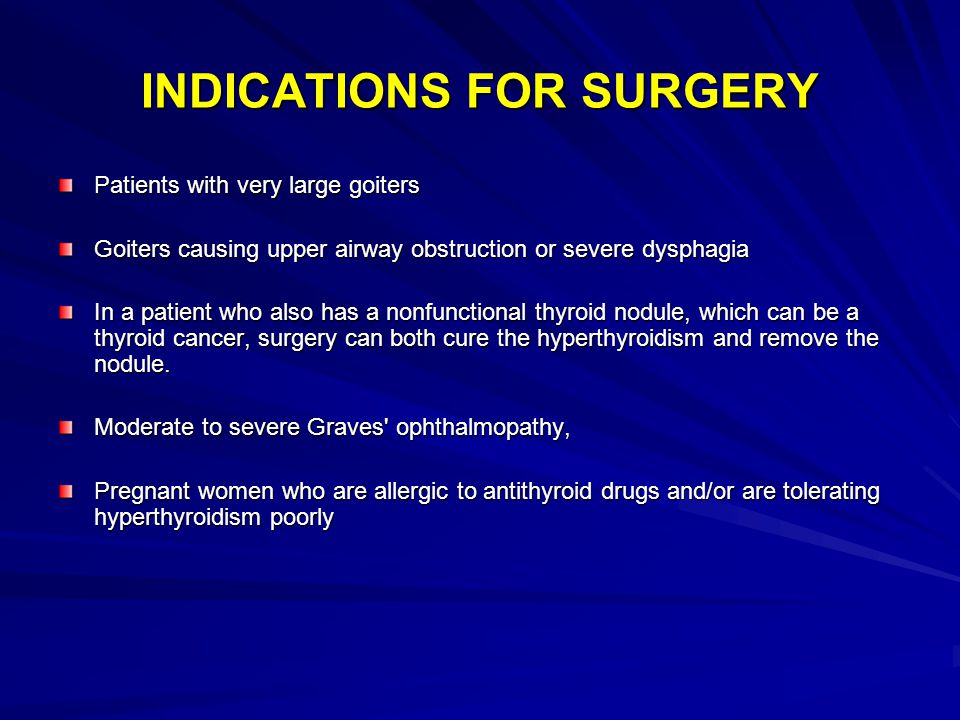 INDICATIONS FOR SURGERY

Patients with very large goiters

Goiters causing upper airway obstruction or severe dysphagia

In a patient who also has a nonfunctional thyroid nodule, which can be a thyroid cancer, surgery can both cure the hyperthyroidism and remove the nodule.

Moderate to severe Graves' ophthalmopathy,

Pregnant women who are allergic to antithyroid drugs and/or are tolerating hyperthyroidism poorly